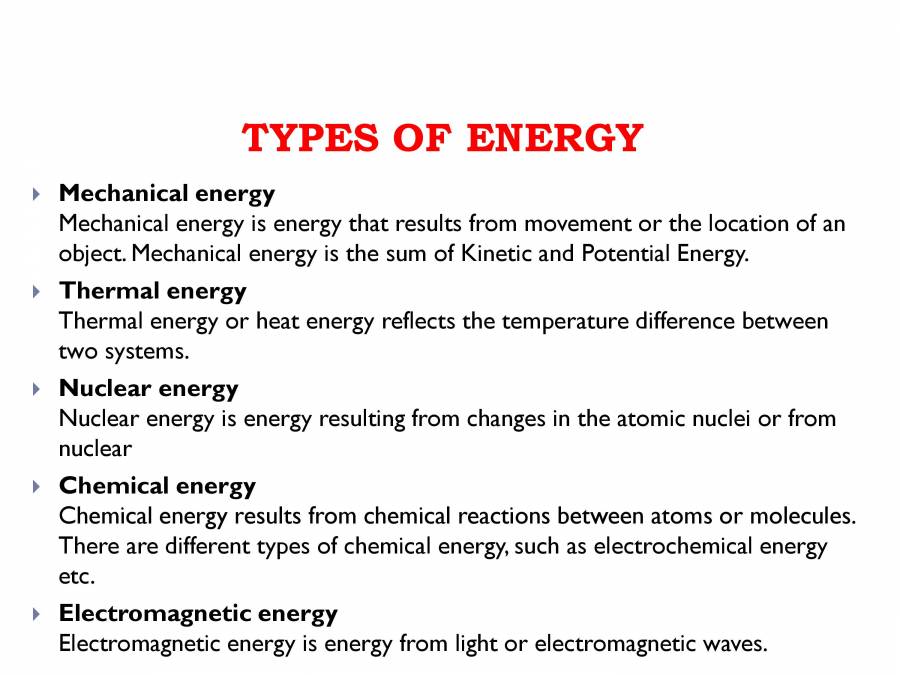 TYPES OF ENERGY

Mechanical energy
Mechanical energy is energy that results from movement or the location of an object. Mechanical energy is the sum of Kinetic and Potential Energy.

Thermal energy
Thermal energy or heat energy reflects the temperature difference between two systems.

Nuclear energy
Nuclear energy is energy resulting from changes in the atomic nuclei or from nuclear

Chemical energy
Chemical energy results from chemical reactions between atoms or molecules. There are different types of chemical energy, such as electrochemical energy etc.

Electromagnetic energy
Electromagnetic energy is energy from light or electromagnetic waves.